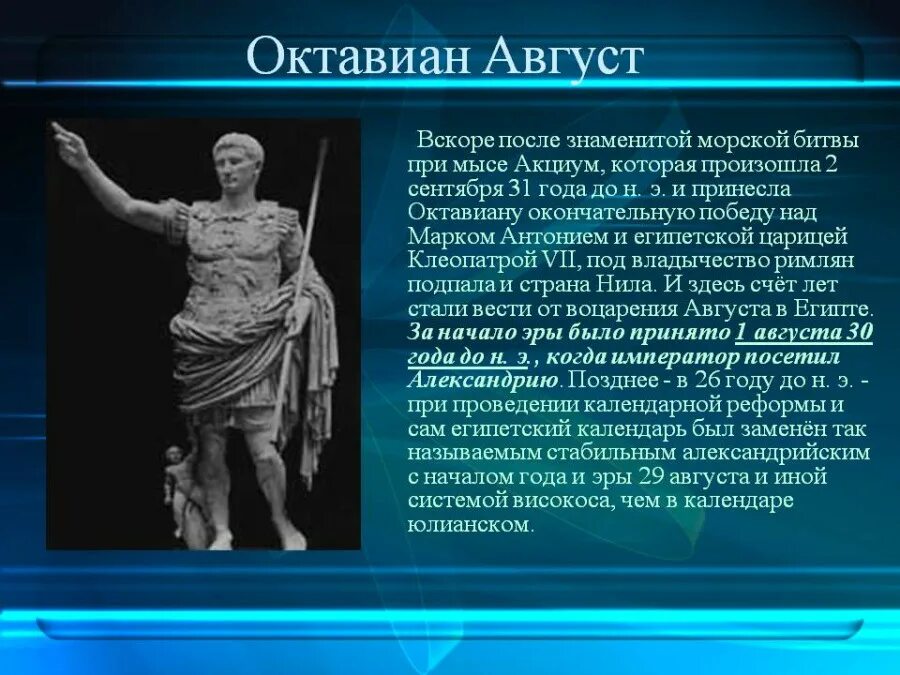 Октавиан Август

Вскоре после знаменитой морской битвы при мысе Акциум, которая произошла 2 сентября 31 года до н. э. и принесла Октавиану окончательную победу над Марком Антонием и египетской царицей Клеопатрой VII, под владычество римлян подпала и страна Нила. И здесь счёт лет стали вести от воцарения Августа в Египте. За начало эры было принято 1 августа 30 года до н. э., когда император посетил Александрию. Позднее - в 26 году до н. э. - при проведении календарной реформы и сам египетский календарь был заменён так называемым стабильным александрийским с началом года и эры 29 августа и иной системой високоса, чем в календаре юлианском.